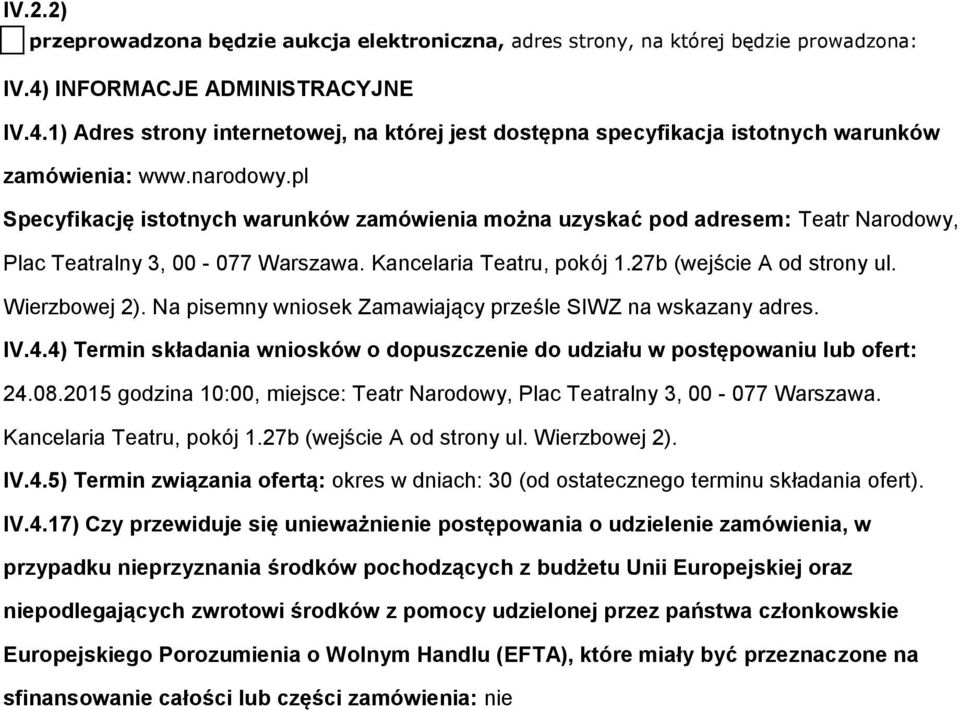 IV.2.2)

przeprowadzona będzie aukcja elektroniczna, adres strony, na której będzie prowadzona:

IV.4) INFORMACJE ADMINISTRACYJNE

IV.4.1) Adres strony internetowej, na której jest dostępna specyfikacja istotnych warunków zamówienia: www.narodowy.pl

Specyfikację istotnych warunków zamówienia można uzyskać pod adresem: Teatr Narodowy, Plac Teatralny 3, 00 - 077 Warszawa. Kancelaria Teatru, pokój 1.27b (wejście A od strony ul. Wierzbowej 2). Na pisemny wniosek Zamawiający prześle SIWZ na wskazany adres.

IV.4.4) Termin składania wniosków o dopuszczenie do udziału w postępowaniu lub ofert: 24.08.2015 godzina 10:00, miejsce: Teatr Narodowy, Plac Teatralny 3, 00 - 077 Warszawa. Kancelaria Teatru, pokój 1.27b (wejście A od strony ul. Wierzbowej 2).

IV.4.5) Termin związania ofertą: okres w dniach: 30 (od ostatecznego terminu składania ofert).

IV.4.17) Czy przewiduje się unieważnienie postępowania o udzielenie zamówienia, w przypadku nieprzyznania środków pochodzących z budżetu Unii Europejskiej oraz niepodlegających zwrotowi środków z pomocy udzielonej przez państwa członkowskie Europejskiego Porozumienia o Wolnym Handlu (EFTA), które miały być przeznaczone na sfinansowanie całości lub części zamówienia: nie